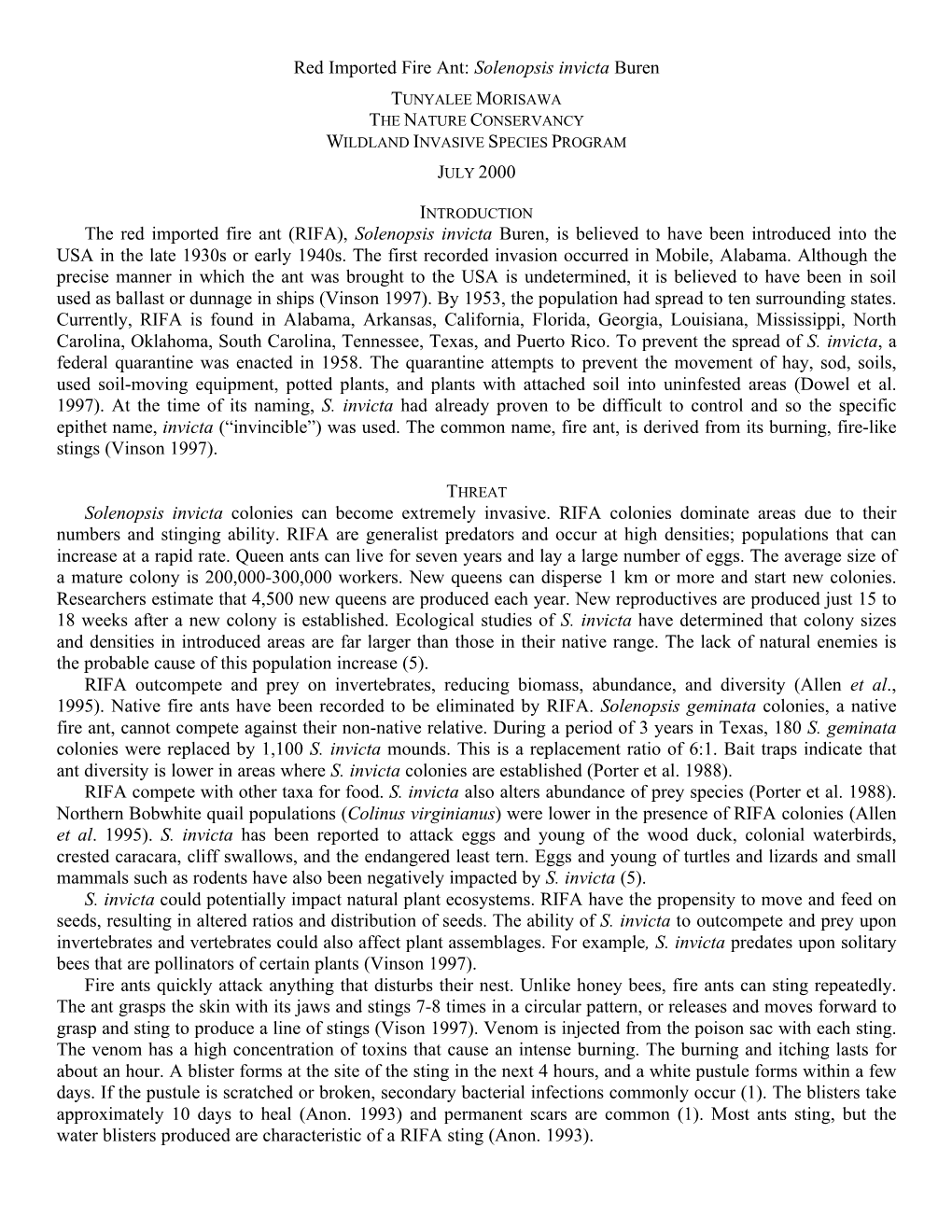 Red Imported Fire Ant: Solenopsis invicta Buren

TUNYALEE MORISAWA
THE NATURE CONSERVANCY
WILDLAND INVASIVE SPECIES PROGRAM

JULY 2000

INTRODUCTION

The red imported fire ant (RIFA), Solenopsis invicta Buren, is believed to have been introduced into the USA in the late 1930s or early 1940s. The first recorded invasion occurred in Mobile, Alabama. Although the precise manner in which the ant was brought to the USA is undetermined, it is believed to have been in soil used as ballast or dunnage in ships (Vinson 1997). By 1953, the population had spread to ten surrounding states. Currently, RIFA is found in Alabama, Arkansas, California, Florida, Georgia, Louisiana, Mississippi, North Carolina, Oklahoma, South Carolina, Tennessee, Texas, and Puerto Rico. To prevent the spread of S. invicta, a federal quarantine was enacted in 1958. The quarantine attempts to prevent the movement of hay, sod, soils, used soil-moving equipment, potted plants, and plants with attached soil into uninfested areas (Dowel et al. 1997). At the time of its naming, S. invicta had already proven to be difficult to control and so the specific epithet name, invicta (“invincible”) was used. The common name, fire ant, is derived from its burning, fire-like stings (Vinson 1997).

THREAT

Solenopsis invicta colonies can become extremely invasive. RIFA colonies dominate areas due to their numbers and stinging ability. RIFA are generalist predators and occur at high densities; populations that can increase at a rapid rate. Queen ants can live for seven years and lay a large number of eggs. The average size of a mature colony is 200,000-300,000 workers. New queens can disperse 1 km or more and start new colonies. Researchers estimate that 4,500 new queens are produced each year. New reproductives are produced just 15 to 18 weeks after a new colony is established. Ecological studies of S. invicta have determined that colony sizes and densities in introduced areas are far larger than those in their native range. The lack of natural enemies is the probable cause of this population increase (5).

RIFA outcompete and prey on invertebrates, reducing biomass, abundance, and diversity (Allen et al., 1995). Native fire ants have been recorded to be eliminated by RIFA. Solenopsis geminata colonies, a native fire ant, cannot compete against their non-native relative. During a period of 3 years in Texas, 180 S. geminata colonies were replaced by 1,100 S. invicta mounds. This is a replacement ratio of 6:1. Bait traps indicate that ant diversity is lower in areas where S. invicta colonies are established (Porter et al. 1988).

RIFA compete with other taxa for food. S. invicta also alters abundance of prey species (Porter et al. 1988). Northern Bobwhite quail populations (Colinus virginianus) were lower in the presence of RIFA colonies (Allen et al. 1995). S. invicta has been reported to attack eggs and young of the wood duck, colonial waterbirds, crested caracara, cliff swallows, and the endangered least tern. Eggs and young of turtles and lizards and small mammals such as rodents have also been negatively impacted by S. invicta (5).

S. invicta could potentially impact natural plant ecosystems. RIFA have the propensity to move and feed on seeds, resulting in altered ratios and distribution of seeds. The ability of S. invicta to outcompete and prey upon invertebrates and vertebrates could also affect plant assemblages. For example, S. invicta predates upon solitary bees that are pollinators of certain plants (Vinson 1997).

Fire ants quickly attack anything that disturbs their nest. Unlike honey bees, fire ants can sting repeatedly. The ant grasps the skin with its jaws and stings 7-8 times in a circular pattern, or releases and moves forward to grasp and sting to produce a line of stings (Vison 1997). Venom is injected from the poison sac with each sting. The venom has a high concentration of toxins that cause an intense burning. The burning and itching lasts for about an hour. A blister forms at the site of the sting in the next 4 hours, and a white pustule forms within a few days. If the pustule is scratched or broken, secondary bacterial infections commonly occur (1). The blisters take approximately 10 days to heal (Anon. 1993) and permanent scars are common (1). Most ants sting, but the water blisters produced are characteristic of a RIFA sting (Anon. 1993).